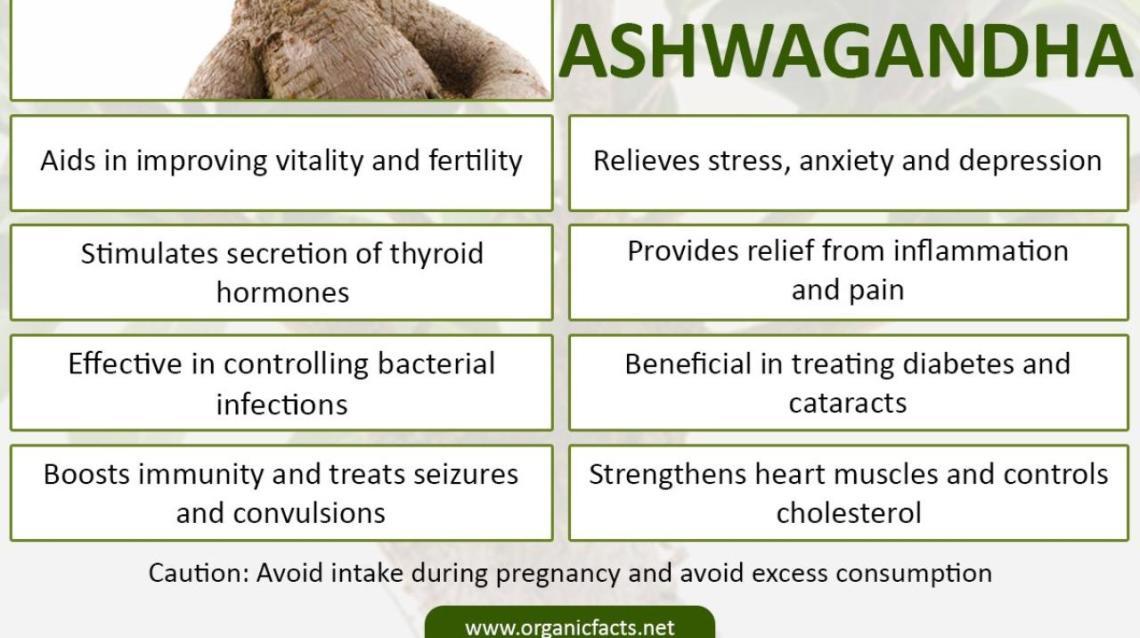 ASHWAGANDHA

Aids in improving vitality and fertility

Stimulates secretion of thyroid hormones

Effective in controlling bacterial infections

Boosts immunity and treats seizures and convulsions

Relieves stress, anxiety and depression

Provides relief from inflammation and pain

Beneficial in treating diabetes and cataracts

Strengthens heart muscles and controls cholesterol

Caution: Avoid intake during pregnancy and avoid excess consumption

www.organicfacts.net